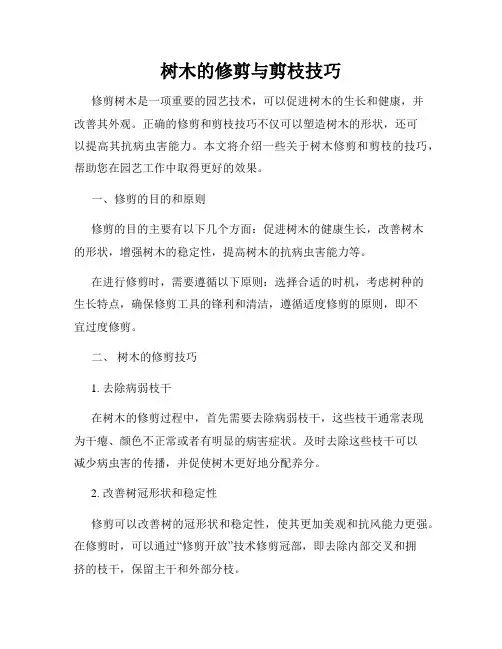 树木的修剪与剪枝技巧

修剪树木是一项重要的园艺技术，可以促进树木的生长和健康，并改善其外观。正确的修剪和剪枝技巧不仅可以塑造树木的形状，还可以提高其抗病虫害能力。本文将介绍一些关于树木修剪和剪枝的技巧，帮助您在园艺工作中取得更好的效果。

一、修剪的目的和原则

修剪的目的主要有以下几个方面：促进树木的健康生长，改善树木的形状，增强树木的稳定性，提高树木的抗病虫害能力等。

在进行修剪时，需要遵循以下原则：选择合适的时机，考虑树种的生长特点，确保修剪工具的锋利和清洁，遵循适度修剪的原则，即不宜过度修剪。

二、 树木的修剪技巧

1. 去除病弱枝干

在树木的修剪过程中，首先需要去除病弱枝干，这些枝干通常表现为干瘪、颜色不正常或者有明显的病害症状。及时去除这些枝干可以减少病虫害的传播，并促使树木更好地分配养分。

2. 改善树冠形状和稳定性

修剪可以改善树的冠形状和稳定性，使其更加美观和抗风能力更强。在修剪时，可以通过“修剪开放”技术修剪冠部，即去除内部交叉和拥挤的枝干，保留主干和外部分枝。